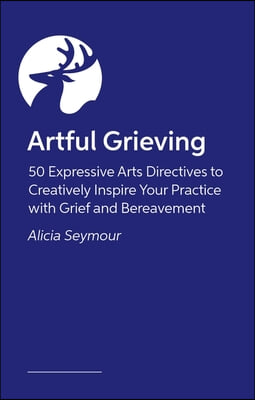 Artful Grieving

50 Expressive Arts Directives to Creatively Inspire Your Practice with Grief and Bereavement

Alicia Seymour